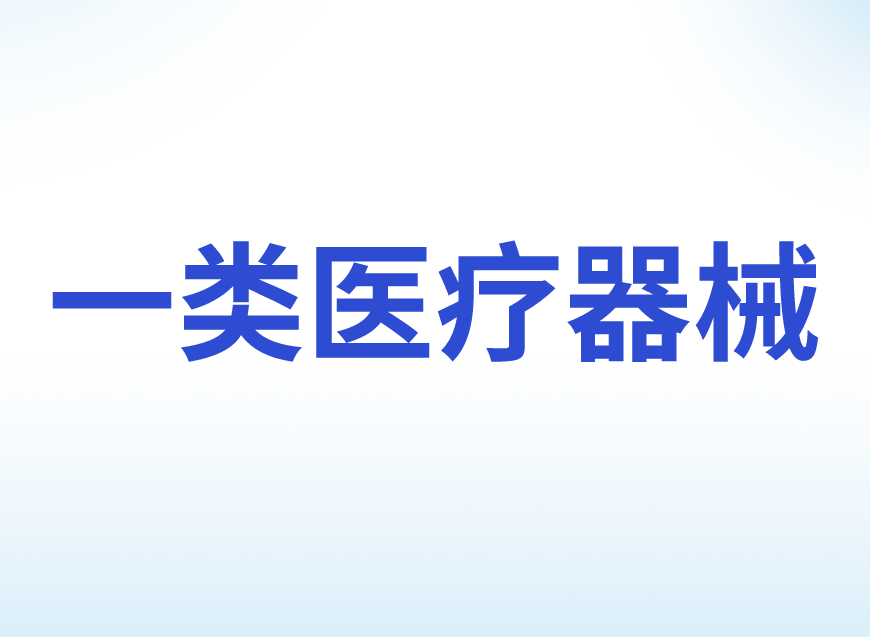 一类医疗器械